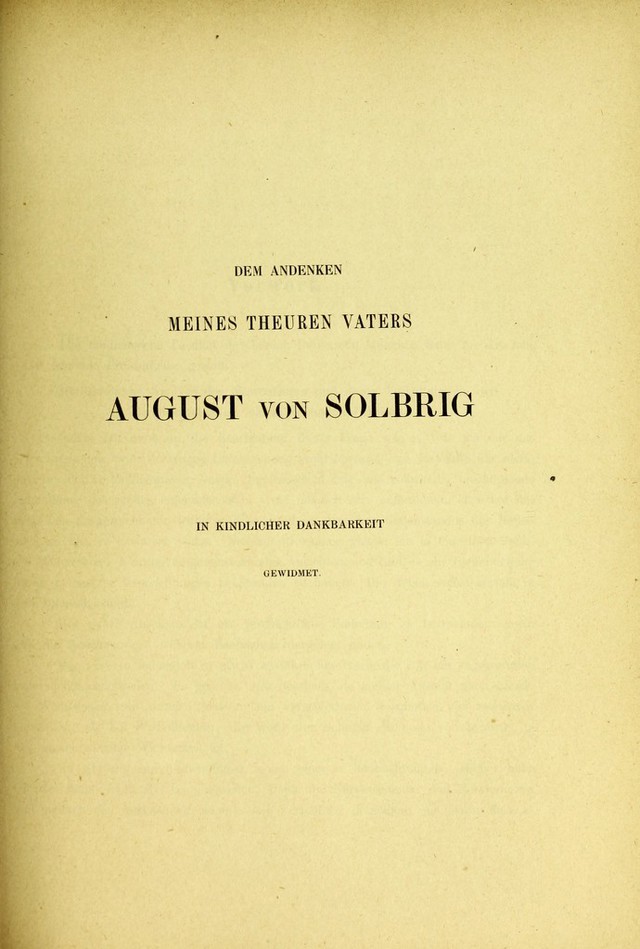 DEM ANDENKEN

MEINES THEUREN VATERS

AUGUST VON SOLBRIG

IN KINDLICHER DANKBARKEIT

GEWIDMET.